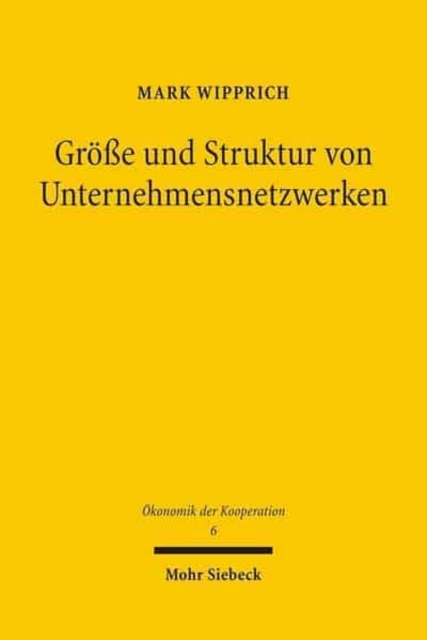 MARK WIPPRICH

Größe und Struktur von Unternehmensnetzwerken

Ökonomik der Kooperation
6

Mohr Siebeck